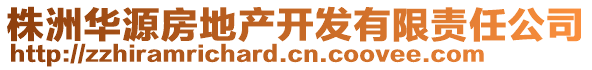 株洲华源房地产开发有限责任公司
http://zzhiramrichard.cn.coovee.com